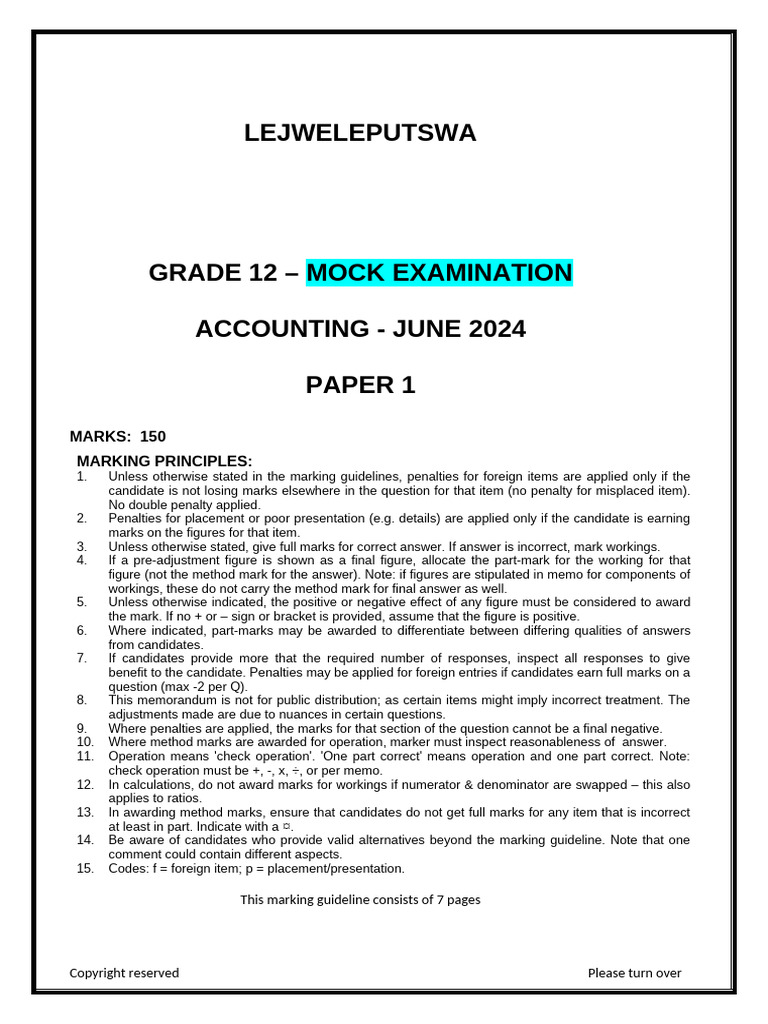 LEJWELEPUTSWA

GRADE 12 – MOCK EXAMINATION

ACCOUNTING - JUNE 2024

PAPER 1

MARKS: 150

MARKING PRINCIPLES:
1. Unless otherwise stated in the marking guidelines, penalties for foreign items are applied only if the candidate is not losing marks elsewhere in the question for that item (no penalty for misplaced item). No double penalty applied.
2. Penalties for placement or poor presentation (e.g. details) are applied only if the candidate is earning marks on the figures for that item.
3. Unless otherwise stated, give full marks for correct answer. If answer is incorrect, mark workings.
4. If a pre-adjustment figure is shown as a final figure, allocate the part-mark for the working for that figure (not the method mark for the answer). Note: if figures are stipulated in memo for components of workings, these do not carry the method mark for final answer as well.
5. Unless otherwise indicated, the positive or negative effect of any figure must be considered to award the mark. If no + or – sign or bracket is provided, assume that the figure is positive.
6. Where indicated, part-marks may be awarded to differentiate between differing qualities of answers from candidates.
7. If candidates provide more that the required number of responses, inspect all responses to give benefit to the candidate. Penalties may be applied for foreign entries if candidates earn full marks on a question (max -2 per Q).
8. This memorandum is not for public distribution; as certain items might imply incorrect treatment. The adjustments made are due to nuances in certain questions.
9. Where penalties are applied, the marks for that section of the question cannot be a final negative.
10. Where method marks are awarded for operation, marker must inspect reasonableness of answer.
11. Operation means 'check operation'. 'One part correct' means operation and one part correct. Note: check operation must be +, -, x, ÷, or per memo.
12. In calculations, do not award marks for workings if numerator & denominator are swapped – this also applies to ratios.
13. In awarding method marks, ensure that candidates do not get full marks for any item that is incorrect at least in part. Indicate with a ¤.
14. Be aware of candidates who provide valid alternatives beyond the marking guideline. Note that one comment could contain different aspects.
15. Codes: f = foreign item; p = placement/presentation.

This marking guideline consists of 7 pages

Copyright reserved

Please turn over